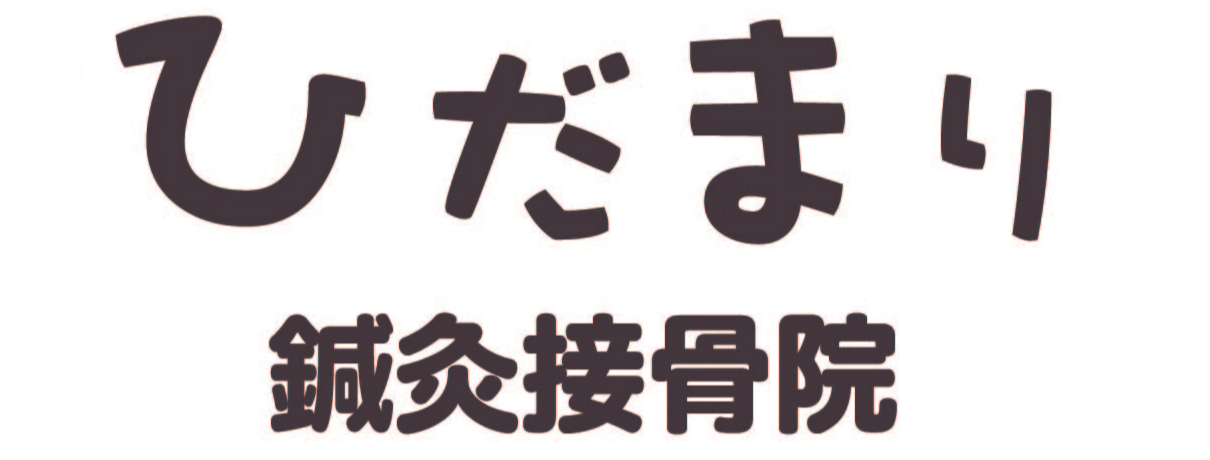 ひだまり
鍼灸接骨院